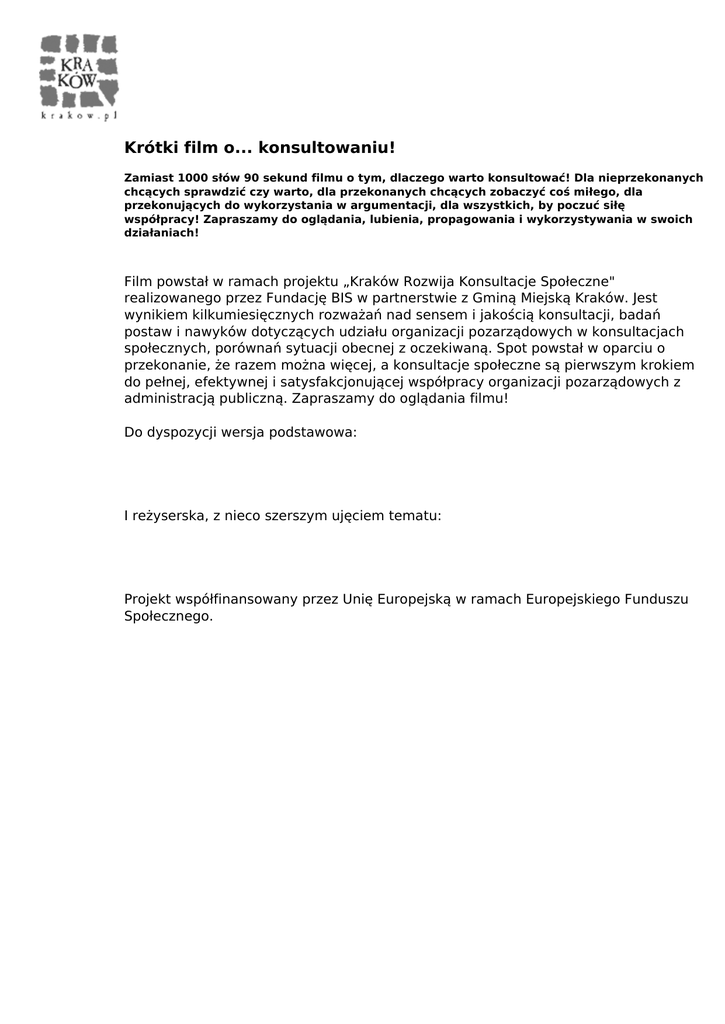 KRA
KÓW
krakow.pl

Krótki film o... konsultowaniu!

Zamiast 1000 słów 90 sekund filmu o tym, dlaczego warto konsultować! Dla nieprzekonanych chcących sprawdzić czy warto, dla przekonanych chcących zobaczyć coś miłego, dla przekonujących do wykorzystania w argumentacji, dla wszystkich, by poczuć siłę współpracy! Zapraszamy do oglądania, lubienia, propagowania i wykorzystywania w swoich działaniach!

Film powstał w ramach projektu „Kraków Rozwija Konsultacje Społeczne" realizowanego przez Fundację BIS w partnerstwie z Gminą Miejską Kraków. Jest wynikiem kilkumiesięcznych rozważań nad sensem i jakością konsultacji, badań postaw i nawyków dotyczących udziału organizacji pozarządowych w konsultacjach społecznych, porównań sytuacji obecnej z oczekiwaną. Spot powstał w oparciu o przekonanie, że razem można więcej, a konsultacje społeczne są pierwszym krokiem do pełnej, efektywnej i satysfakcjonującej współpracy organizacji pozarządowych z administracją publiczną. Zapraszamy do oglądania filmu!

Do dyspozycji wersja podstawowa:

I reżyserska, z nieco szerszym ujęciem tematu:

Projekt współfinansowany przez Unię Europejską w ramach Europejskiego Funduszu Społecznego.